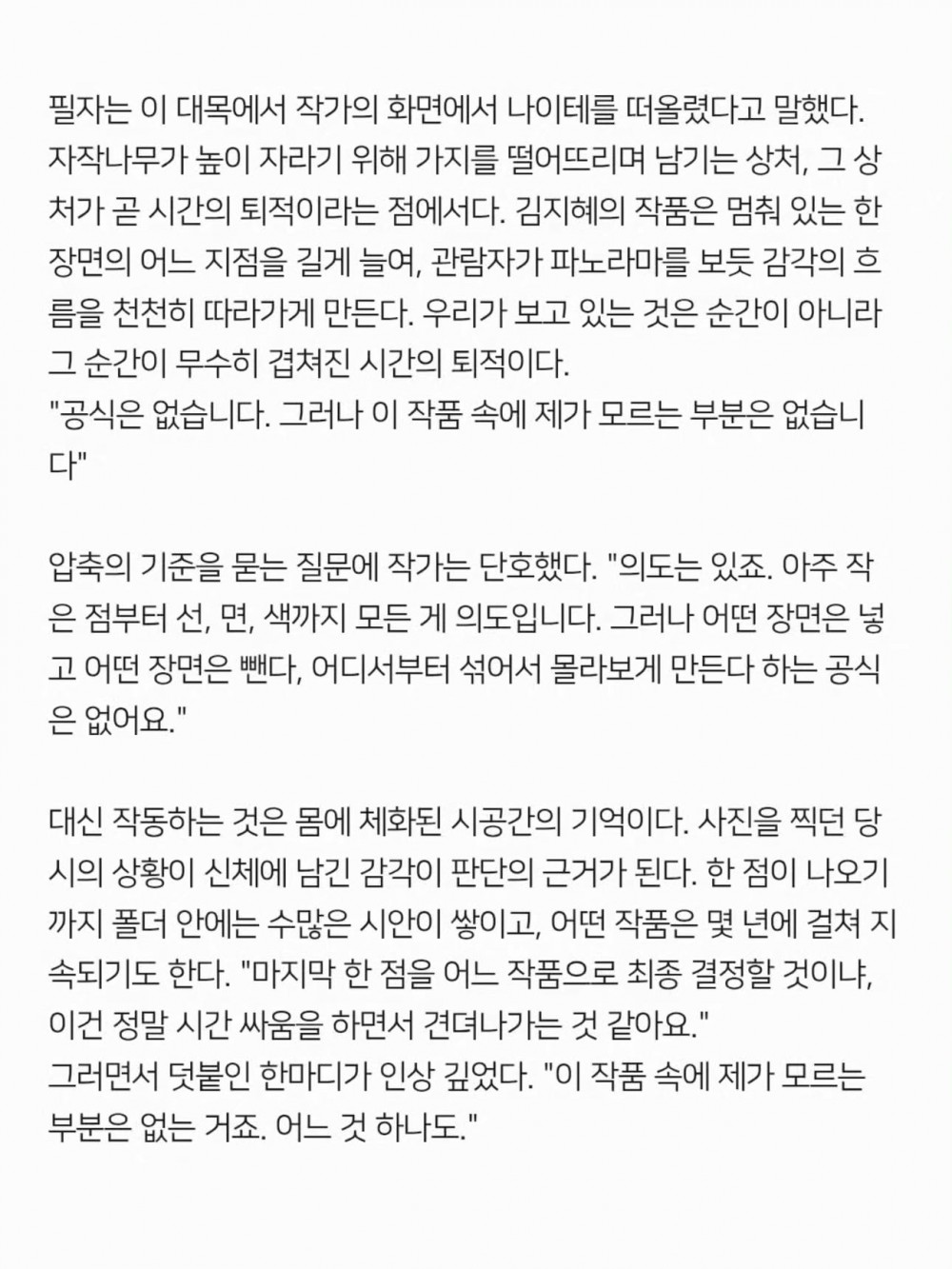 필자는 이 대목에서 작가의 화면에서 나이테를 떠올렸다고 말했다. 자작나무가 높이 자라기 위해 가지를 떨어뜨리며 남기는 상처, 그 상처가 곧 시간의 퇴적이라는 점에서다. 김지혜의 작품은 멈춰 있는 한 장면의 어느 지점을 길게 늘여, 관람자가 파노라마를 보듯 감각의 흐름을 천천히 따라가게 만든다. 우리가 보고 있는 것은 순간이 아니라 그 순간이 무수히 겹쳐진 시간의 퇴적이다.
"공식은 없습니다. 그러나 이 작품 속에 제가 모르는 부분은 없습니다"

압축의 기준을 묻는 질문에 작가는 단호했다. "의도는 있죠. 아주 작은 점부터 선, 면, 색까지 모든 게 의도입니다. 그러나 어떤 장면은 넣고 어떤 장면은 뺀다, 어디서부터 섞어서 몰라보게 만든다 하는 공식은 없어요."

대신 작동하는 것은 몸에 체화된 시공간의 기억이다. 사진을 찍던 당시의 상황이 신체에 남긴 감각이 판단의 근거가 된다. 한 점이 나오기까지 폴더 안에는 수많은 시안이 쌓이고, 어떤 작품은 몇 년에 걸쳐 지속되기도 한다. "마지막 한 점을 어느 작품으로 최종 결정할 것이냐, 이건 정말 시간 싸움을 하면서 견뎌나가는 것 같아요."
그러면서 덧붙인 한마디가 인상 깊었다. "이 작품 속에 제가 모르는 부분은 없는 거죠. 어느 것 하나도."